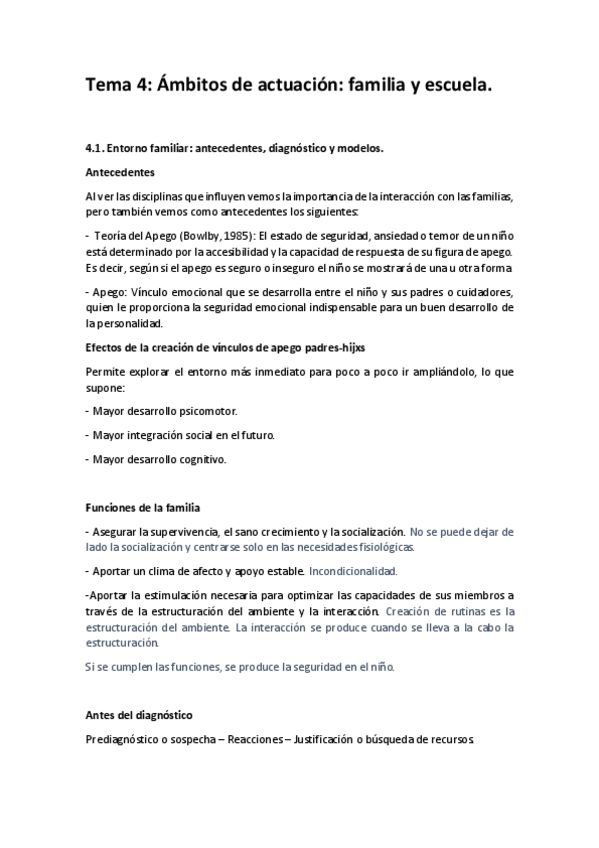 Tema 4: Ámbitos de actuación: familia y escuela.

4.1. Entorno familiar: antecedentes, diagnóstico y modelos.

Antecedentes

Al ver las disciplinas que influyen vemos la importancia de la interacción con las familias, pero también vemos como antecedentes los siguientes:

- Teoría del Apego (Bowlby, 1985): El estado de seguridad, ansiedad o temor de un niño está determinado por la accesibilidad y la capacidad de respuesta de su figura de apego. Es decir, según si el apego es seguro o inseguro el niño se mostrará de una u otra forma

- Apego: Vínculo emocional que se desarrolla entre el niño y sus padres o cuidadores, quien le proporciona la seguridad emocional indispensable para un buen desarrollo de la personalidad.

Efectos de la creación de vínculos de apego padres-hijxs

Permite explorar el entorno más inmediato para poco a poco ir ampliándolo, lo que supone:

- Mayor desarrollo psicomotor.

- Mayor integración social en el futuro.

- Mayor desarrollo cognitivo.

Funciones de la familia

- Asegurar la supervivencia, el sano crecimiento y la socialización. No se puede dejar de lado la socialización y centrarse solo en las necesidades fisiológicas.

- Aportar un clima de afecto y apoyo estable. Incondicionalidad.

-Aportar la estimulación necesaria para optimizar las capacidades de sus miembros a través de la estructuración del ambiente y la interacción. Creación de rutinas es la estructuración del ambiente. La interacción se produce cuando se lleva a la cabo la estructuración.

Si se cumplen las funciones, se produce la seguridad en el niño.

Antes del diagnóstico

Prediagnóstico o sospecha – Reacciones – Justificación o búsqueda de recursos.